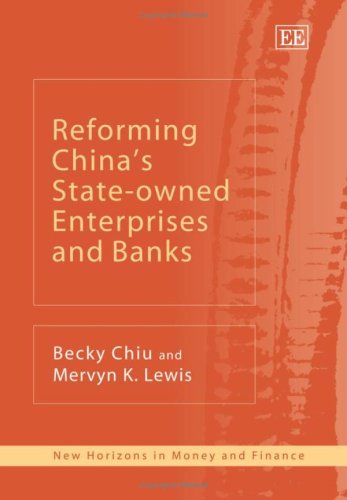 EE

Reforming China's State-owned Enterprises and Banks

Becky Chiu and Mervyn K. Lewis

New Horizons in Money and Finance